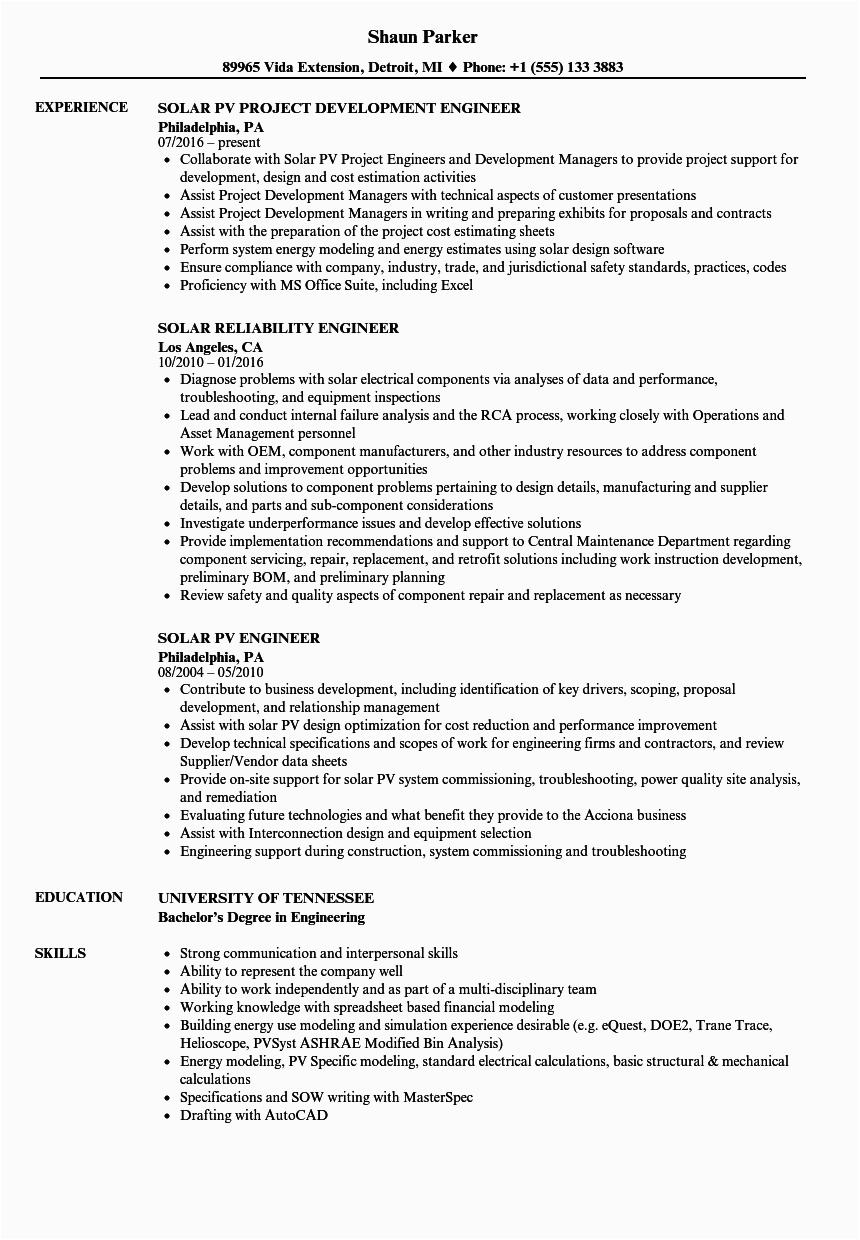 Shaun Parker

89965 Vida Extension, Detroit, MI ♦ Phone: +1 (555) 133 3883

EXPERIENCE

SOLAR PV PROJECT DEVELOPMENT ENGINEER
Philadelphia, PA
07/2016 – present
• Collaborate with Solar PV Project Engineers and Development Managers to provide project support for development, design and cost estimation activities
• Assist Project Development Managers with technical aspects of customer presentations
• Assist Project Development Managers in writing and preparing exhibits for proposals and contracts
• Assist with the preparation of the project cost estimating sheets
• Perform system energy modeling and energy estimates using solar design software
• Ensure compliance with company, industry, trade, and jurisdictional safety standards, practices, codes
• Proficiency with MS Office Suite, including Excel

SOLAR RELIABILITY ENGINEER
Los Angeles, CA
10/2010 – 01/2016
• Diagnose problems with solar electrical components via analyses of data and performance, troubleshooting, and equipment inspections
• Lead and conduct internal failure analysis and the RCA process, working closely with Operations and Asset Management personnel
• Work with OEM, component manufacturers, and other industry resources to address component problems and improvement opportunities
• Develop solutions to component problems pertaining to design details, manufacturing and supplier details, and parts and sub-component considerations
• Investigate underperformance issues and develop effective solutions
• Provide implementation recommendations and support to Central Maintenance Department regarding component servicing, repair, replacement, and retrofit solutions including work instruction development, preliminary BOM, and preliminary planning
• Review safety and quality aspects of component repair and replacement as necessary

SOLAR PV ENGINEER
Philadelphia, PA
08/2004 – 05/2010
• Contribute to business development, including identification of key drivers, scoping, proposal development, and relationship management
• Assist with solar PV design optimization for cost reduction and performance improvement
• Develop technical specifications and scopes of work for engineering firms and contractors, and review Supplier/Vendor data sheets
• Provide on-site support for solar PV system commissioning, troubleshooting, power quality site analysis, and remediation
• Evaluating future technologies and what benefit they provide to the Acciona business
• Assist with Interconnection design and equipment selection
• Engineering support during construction, system commissioning and troubleshooting

EDUCATION

UNIVERSITY OF TENNESSEE
Bachelor's Degree in Engineering

SKILLS

• Strong communication and interpersonal skills
• Ability to represent the company well
• Ability to work independently and as part of a multi-disciplinary team
• Working knowledge with spreadsheet based financial modeling
• Building energy use modeling and simulation experience desirable (e.g. eQuest, DOE2, Trane Trace, Helioscope, PVSyst ASHRAE Modified Bin Analysis)
• Energy modeling, PV Specific modeling, standard electrical calculations, basic structural & mechanical calculations
• Specifications and SOW writing with MasterSpec
• Drafting with AutoCAD